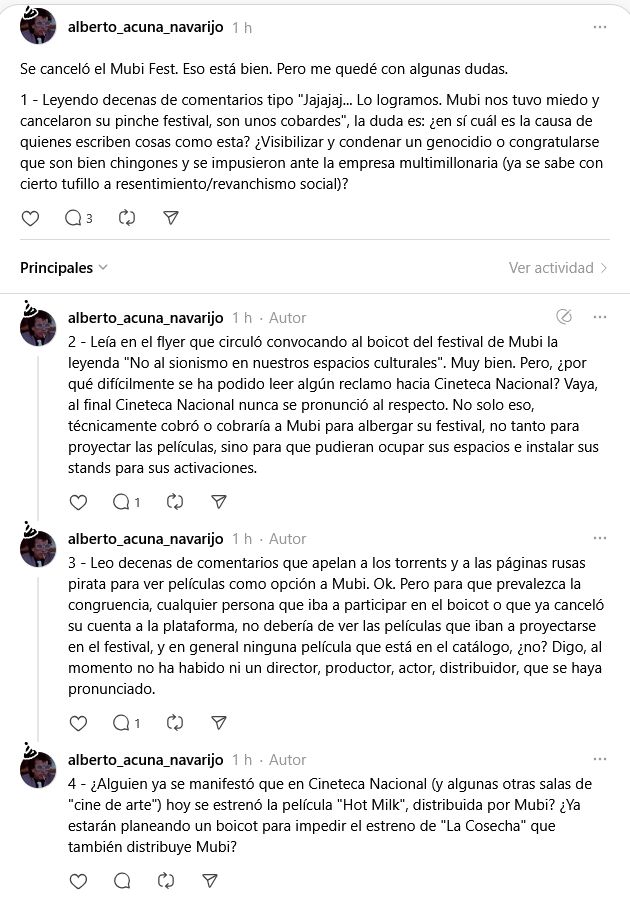 alberto_acuna_navarijo 1 h ···

Se canceló el Mubi Fest. Eso está bien. Pero me quedé con algunas dudas.

1 - Leyendo decenas de comentarios tipo "Jajajaj... Lo logramos. Mubi nos tuvo miedo y cancelaron su pinche festival, son unos cobardes", la duda es: ¿en sí cuál es la causa de quienes escriben cosas como esta? ¿Visibilizar y condenar un genocidio o congratularse que son bien chingones y se impusieron ante la empresa multimillonaria (ya se sabe con cierto tufillo a resentimiento/revanchismo social)?

3

Principales

Ver actividad

alberto_acuna_navarijo 1 h · Autor ···

2 - Leía en el flyer que circuló convocando al boicot del festival de Mubi la leyenda "No al sionismo en nuestros espacios culturales". Muy bien. Pero, ¿por qué difícilmente se ha podido leer algún reclamo hacia Cineteca Nacional? Vaya, al final Cineteca Nacional nunca se pronunció al respecto. No solo eso, técnicamente cobró o cobraría a Mubi para albergar su festival, no tanto para proyectar las películas, sino para que pudieran ocupar sus espacios e instalar sus stands para sus activaciones.

1

alberto_acuna_navarijo 1 h · Autor ···

3 - Leo decenas de comentarios que apelan a los torrents y a las páginas rusas pirata para ver películas como opción a Mubi. Ok. Pero para que prevalezca la congruencia, cualquier persona que iba a participar en el boicot o que ya canceló su cuenta a la plataforma, no debería de ver las películas que iban a proyectarse en el festival, y en general ninguna película que está en el catálogo, ¿no? Digo, al momento no ha habido ni un director, productor, actor, distribuidor, que se haya pronunciado.

1

alberto_acuna_navarijo 1 h · Autor ···

4 - ¿Alguien ya se manifestó que en Cineteca Nacional (y algunas otras salas de "cine de arte") hoy se estrenó la película "Hot Milk", distribuida por Mubi? ¿Ya estarán planeando un boicot para impedir el estreno de "La Cosecha" que también distribuye Mubi?